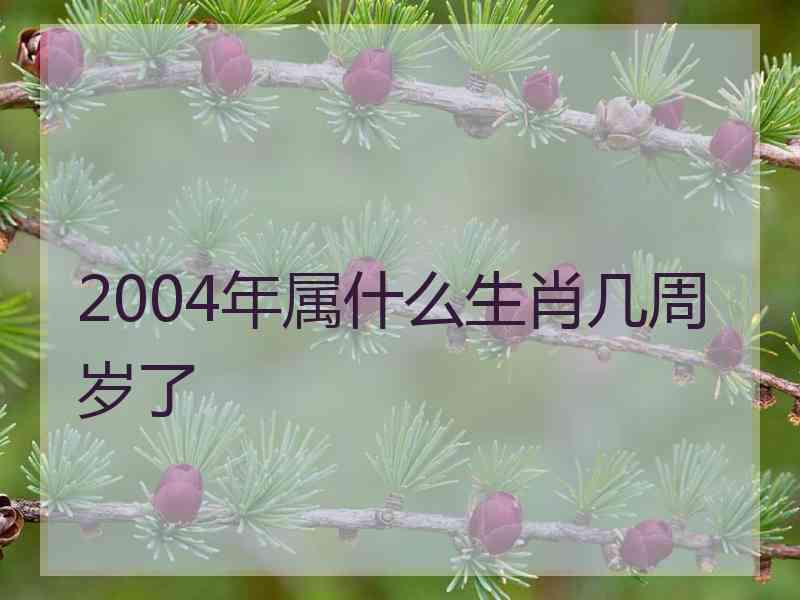 2004年属什么生肖几周岁了